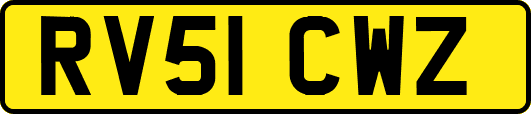 RV51 CWZ